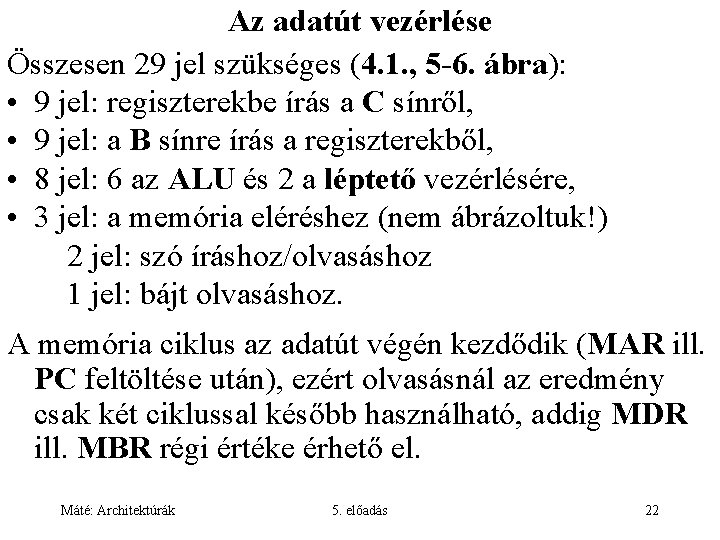 Az adatút vezérlése

Összesen 29 jel szükséges (4.1., 5-6. ábra):
• 9 jel: regiszterekbe írás a C sínről,
• 9 jel: a B sínre írás a regiszterekből,
• 8 jel: 6 az ALU és 2 a léptető vezérlésére,
• 3 jel: a memória eléréshez (nem ábrázoltuk!)
2 jel: szó íráshoz/olvasáshoz
1 jel: bájt olvasáshoz.

A memória ciklus az adatút végén kezdődik (MAR ill. PC feltöltése után), ezért olvasásnál az eredmény csak két ciklussal később használható, addig MDR ill. MBR régi értéke érhető el.

Máté: Architektúrák 5. előadás 22